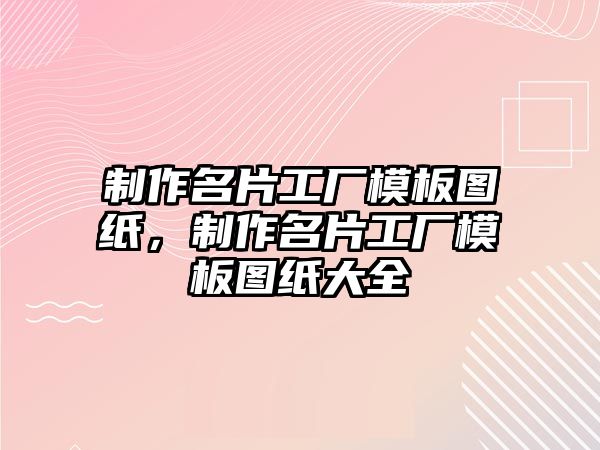 制作名片工厂模板图纸，制作名片工厂模板图纸大全